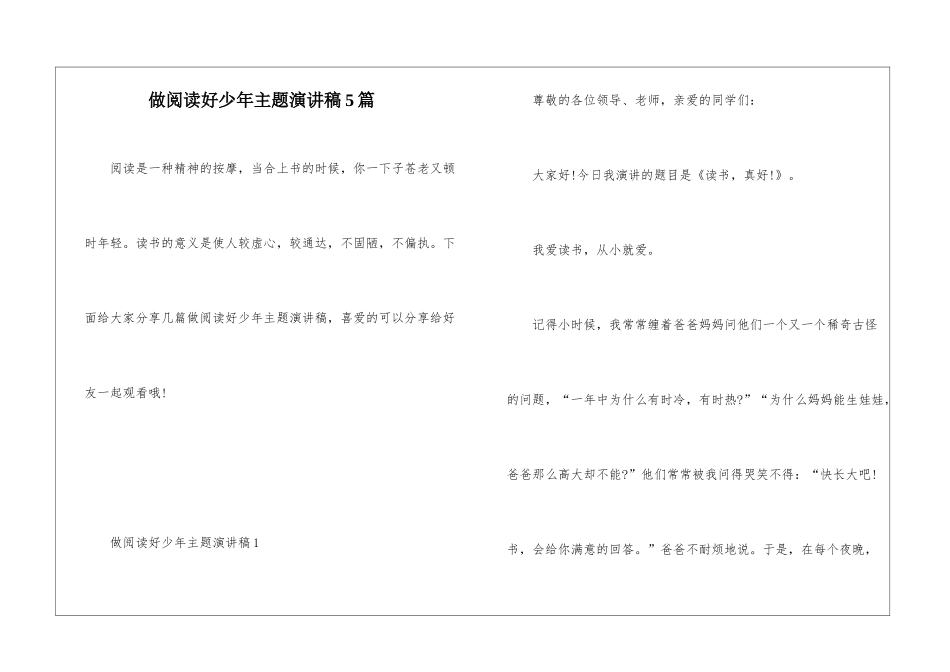 做阅读好少年主题演讲稿5篇

阅读是一种精神的按摩，当合上书的时候，你一下子苍老又顿时年轻。读书的意义是使人较虚心，较通达，不固陋，不偏执。下面给大家分享几篇做阅读好少年主题演讲稿，喜爱的可以分享给好友一起观看哦!

做阅读好少年主题演讲稿1

尊敬的各位领导、老师，亲爱的同学们：

大家好!今日我演讲的题目是《读书，真好!》。

我爱读书，从小就爱。

记得小时候，我常常缠着爸爸妈妈问他们一个又一个稀奇古怪的问题，“一年中为什么有时冷，有时热?”“为什么妈妈能生娃娃，爸爸那么高大却不能?”他们常常被我问得哭笑不得：“快长大吧!书，会给你满意的回答。”爸爸不耐烦地说。于是，在每个夜晚，